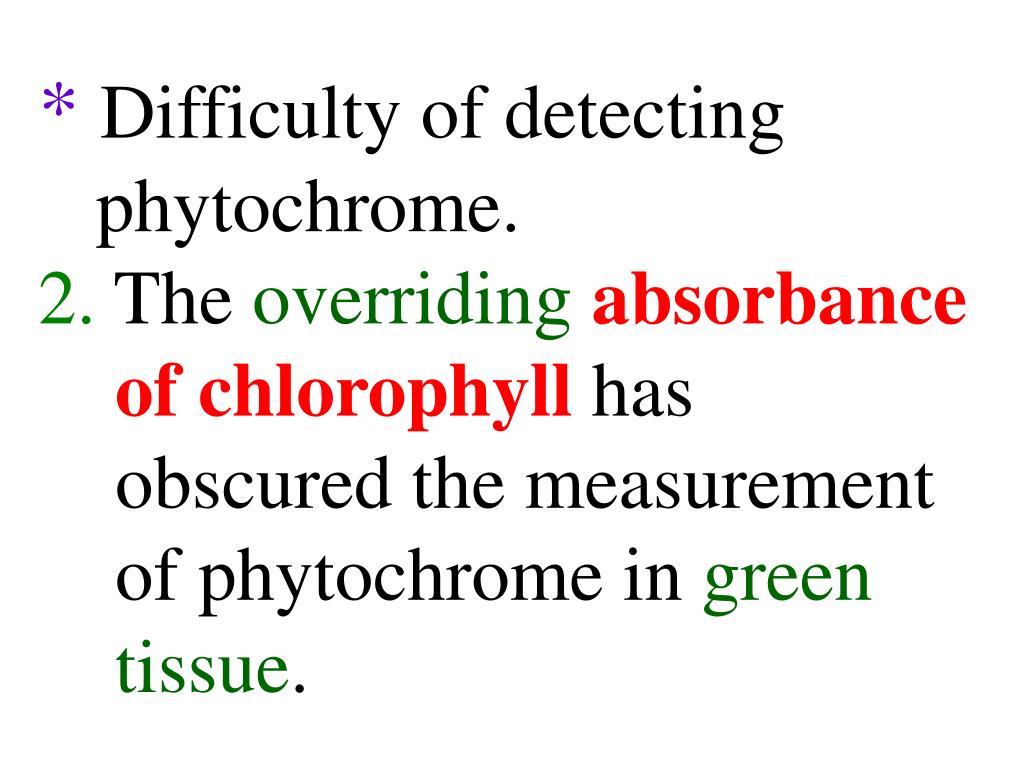 * Difficulty of detecting phytochrome.
2. The overriding absorbance of chlorophyll has obscured the measurement of phytochrome in green tissue.